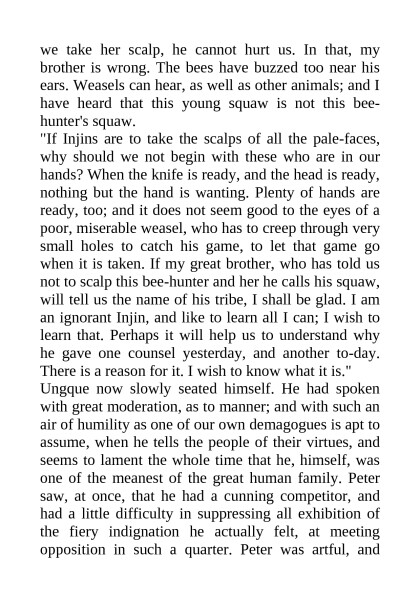 we take her scalp, he cannot hurt us. In that, my brother is wrong. The bees have buzzed too near his ears. Weasels can hear, as well as other animals; and I have heard that this young squaw is not this bee-hunter's squaw.
"If Injins are to take the scalps of all the pale-faces, why should we not begin with these who are in our hands? When the knife is ready, and the head is ready, nothing but the hand is wanting. Plenty of hands are ready, too; and it does not seem good to the eyes of a poor, miserable weasel, who has to creep through very small holes to catch his game, to let that game go when it is taken. If my great brother, who has told us not to scalp this bee-hunter and her he calls his squaw, will tell us the name of his tribe, I shall be glad. I am an ignorant Injin, and like to learn all I can; I wish to learn that. Perhaps it will help us to understand why he gave one counsel yesterday, and another to-day. There is a reason for it. I wish to know what it is."
Ungque now slowly seated himself. He had spoken with great moderation, as to manner; and with such an air of humility as one of our own demagogues is apt to assume, when he tells the people of their virtues, and seems to lament the whole time that he, himself, was one of the meanest of the great human family. Peter saw, at once, that he had a cunning competitor, and had a little difficulty in suppressing all exhibition of the fiery indignation he actually felt, at meeting opposition in such a quarter. Peter was artful, and